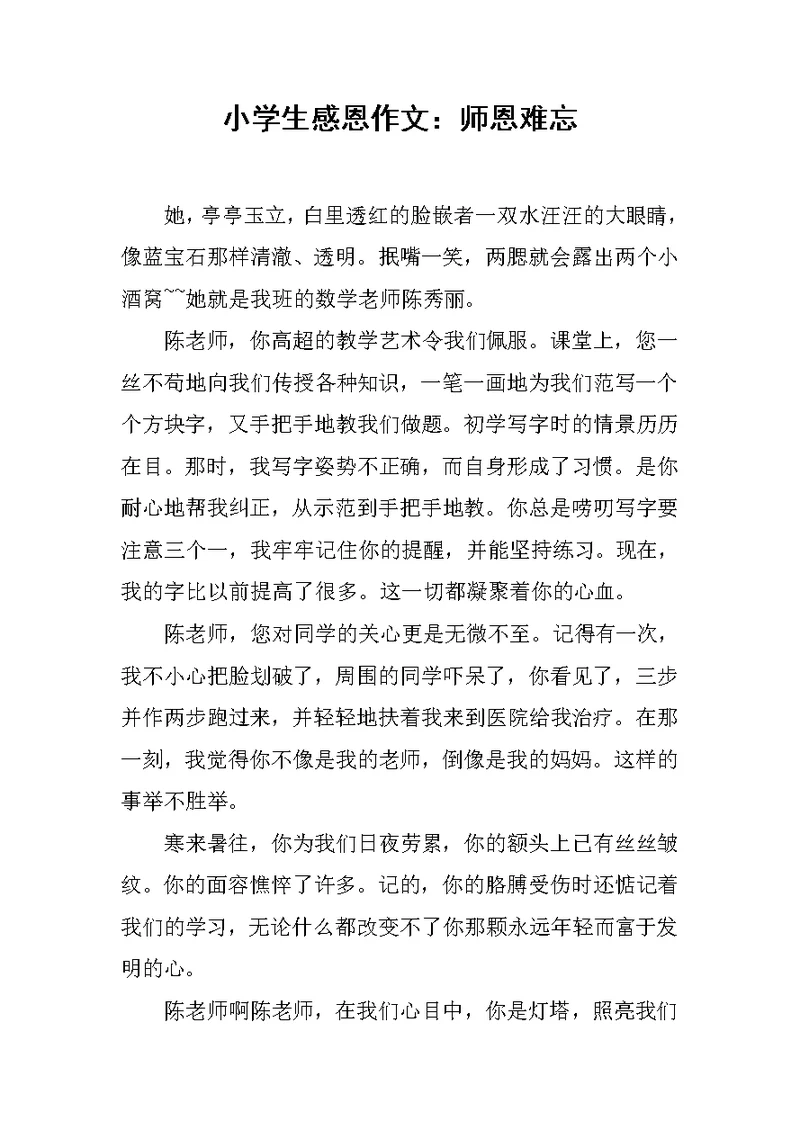 小学生感恩作文：师恩难忘

她，亭亭玉立，白里透红的脸嵌者一双水汪汪的大眼睛，像蓝宝石那样清澈、透明。抿嘴一笑，两腮就会露出两个小酒窝~~她就是我班的数学老师陈秀丽。

陈老师，你高超的教学艺术令我们佩服。课堂上，您一丝不苟地向我们传授各种知识，一笔一画地为我们范写一个个方块字，又手把手地教我们做题。初学写字时的情景历历在目。那时，我写字姿势不正确，而自身形成了习惯。是你耐心地帮我纠正，从示范到手把手地教。你总是唠叨写字要注意三个一，我牢牢记住你的提醒，并能坚持练习。现在，我的字比以前提高了很多。这一切都凝聚着你的心血。

陈老师，您对同学的关心更是无微不至。记得有一次，我不小心把脸划破了，周围的同学吓呆了，你看见了，三步并作两步跑过来，并轻轻地扶着我来到医院给我治疗。在那一刻，我觉得你不像是我的老师，倒像是我的妈妈。这样的事举不胜举。

寒来暑往，你为我们日夜劳累，你的额头上已有丝丝皱纹。你的面容憔悴了许多。记的，你的胳膊受伤时还惦记着我们的学习，无论什么都改变不了你那颗永远年轻而富于发明的心。

陈老师啊陈老师，在我们心目中，你是灯塔，照亮我们